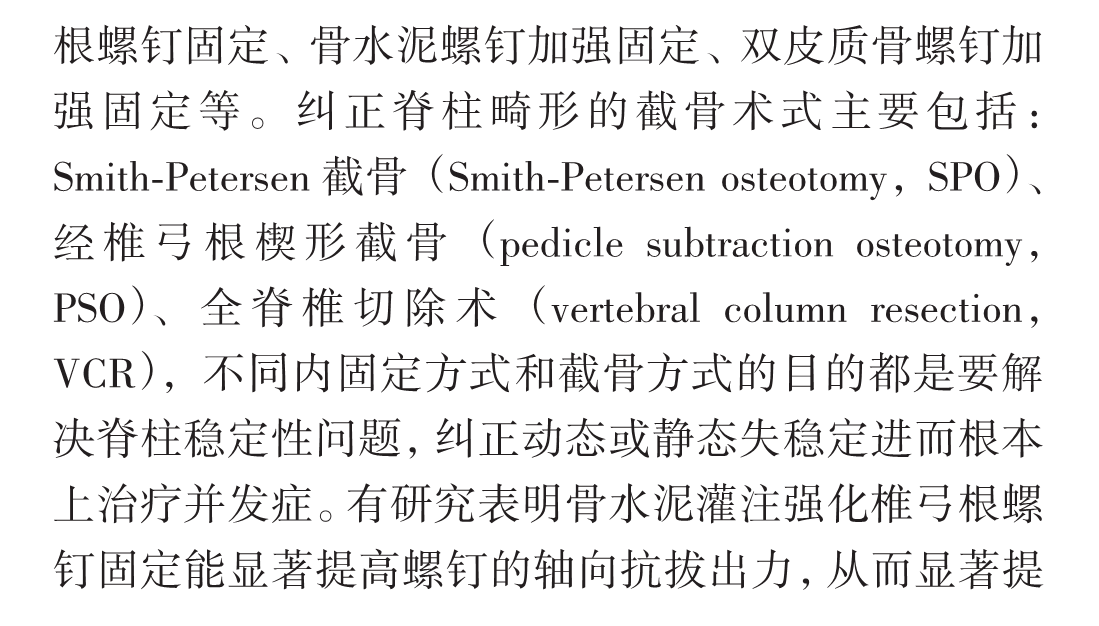 根螺钉固定、骨水泥螺钉加强固定、双皮质骨螺钉加强固定等。纠正脊柱畸形的截骨术式主要包括：Smith-Petersen 截骨（Smith-Petersen osteotomy，SPO）、经椎弓根楔形截骨（pedicle subtraction osteotomy，PSO）、全脊椎切除术（vertebral column resection，VCR），不同内固定方式和截骨方式的目的都是要解决脊柱稳定性问题，纠正动态或静态失稳定进而根本上治疗并发症。有研究表明骨水泥灌注强化椎弓根螺钉固定能显著提高螺钉的轴向抗拔出力，从而显著提